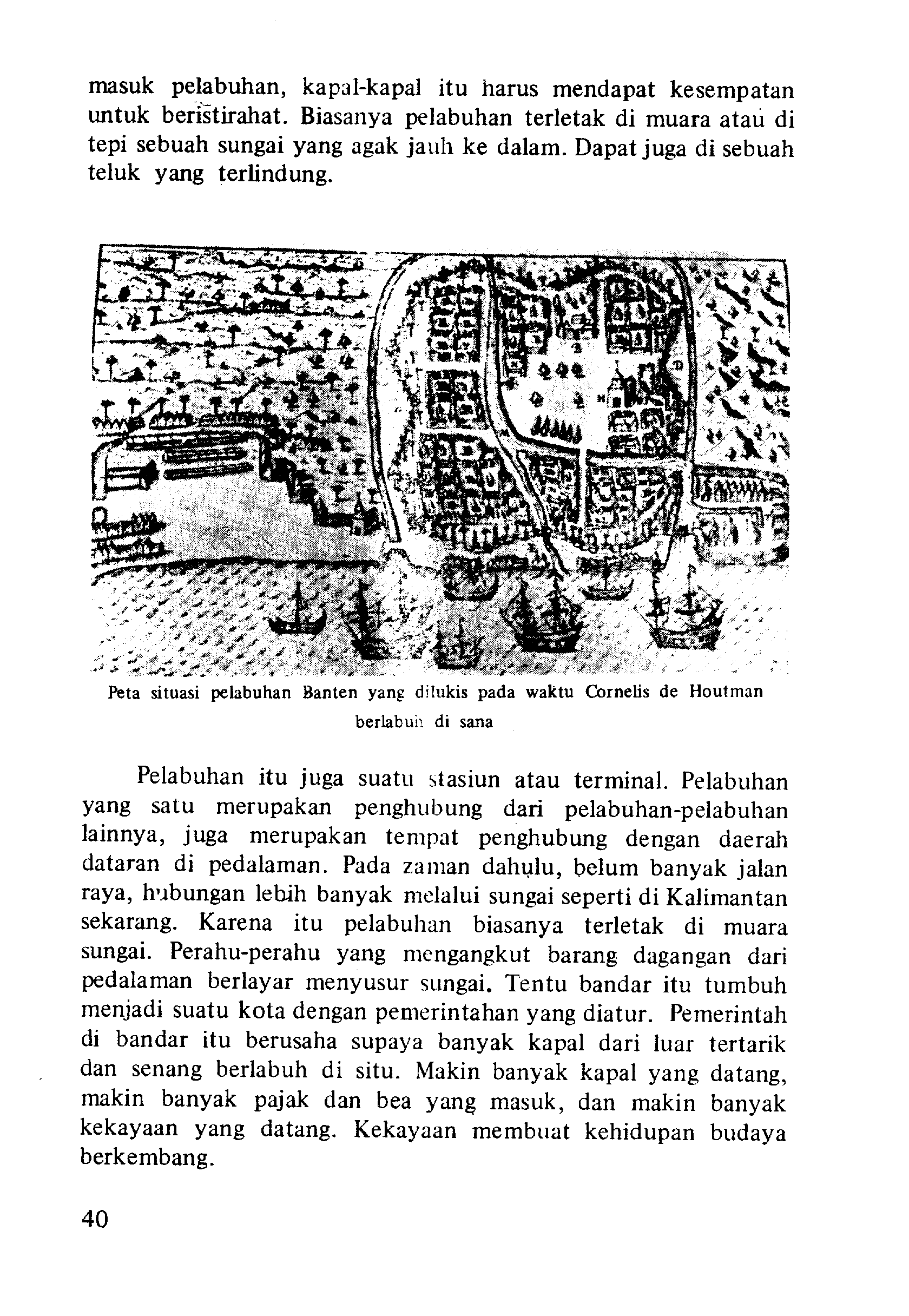 masuk pelabuhan, kapal-kapal itu harus mendapat kesempatan untuk beristirahat. Biasanya pelabuhan terletak di muara atau di tepi sebuah sungai yang agak jauh ke dalam. Dapat juga di sebuah teluk yang terlindung.

Peta situasi pelabuhan Banten yang dilukis pada waktu Cornelis de Houtman berlabuh di sana

Pelabuhan itu juga suatu stasiun atau terminal. Pelabuhan yang satu merupakan penghubung dari pelabuhan-pelabuhan lainnya, juga merupakan tempat penghubung dengan daerah dataran di pedalaman. Pada zaman dahulu, belum banyak jalan raya, hubungan lebih banyak melalui sungai seperti di Kalimantan sekarang. Karena itu pelabuhan biasanya terletak di muara sungai. Perahu-perahu yang mengangkut barang dagangan dari pedalaman berlayar menyusur sungai. Tentu bandar itu tumbuh menjadi suatu kota dengan pemerintahan yang diatur. Pemerintah di bandar itu berusaha supaya banyak kapal dari luar tertarik dan senang berlabuh di situ. Makin banyak kapal yang datang, makin banyak pajak dan bea yang masuk, dan makin banyak kekayaan yang datang. Kekayaan membuat kehidupan budaya berkembang.

40